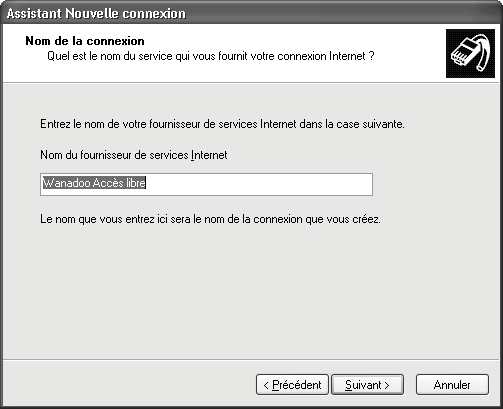 Assistant Nouvelle connexion

Nom de la connexion
Quel est le nom du service qui vous fournit votre connexion Internet ?

Entrez le nom de votre fournisseur de services Internet dans la case suivante.

Nom du fournisseur de services Internet

Wanadoo Accès libre

Le nom que vous entrez ici sera le nom de la connexion que vous créez.

< Précédent
Suivant >
Annuler